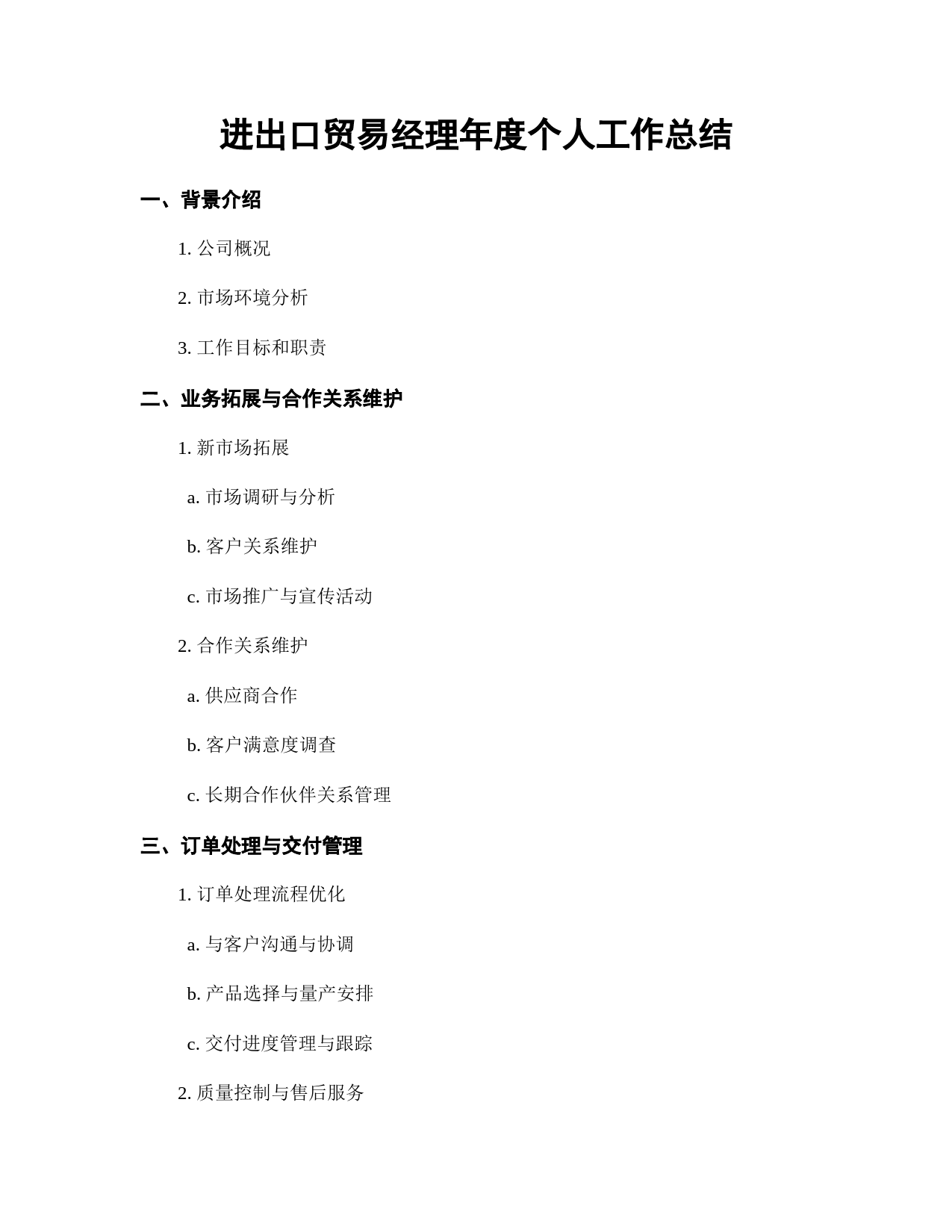 进出口贸易经理年度个人工作总结

一、背景介绍

1. 公司概况

2. 市场环境分析

3. 工作目标和职责

二、业务拓展与合作关系维护

1. 新市场拓展

a. 市场调研与分析

b. 客户关系维护

c. 市场推广与宣传活动

2. 合作关系维护

a. 供应商合作

b. 客户满意度调查

c. 长期合作伙伴关系管理

三、订单处理与交付管理

1. 订单处理流程优化

a. 与客户沟通与协调

b. 产品选择与量产安排

c. 交付进度管理与跟踪

2. 质量控制与售后服务